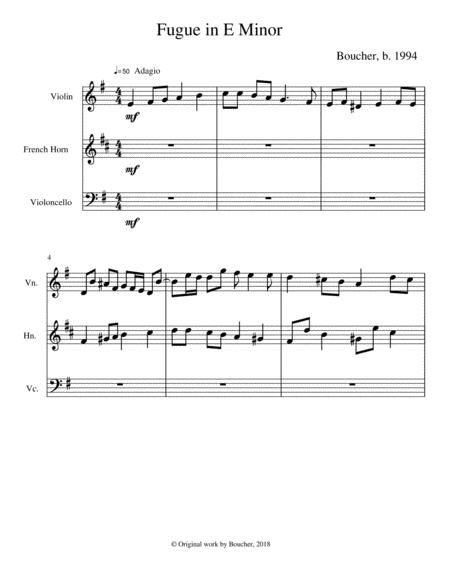 Fugue in E Minor

Boucher, b. 1994

♩=50 Adagio

Violin

mf

French Horn

mf

Violoncello

mf

4

Vn.

Hn.

Vc.

© Original work by Boucher, 2018